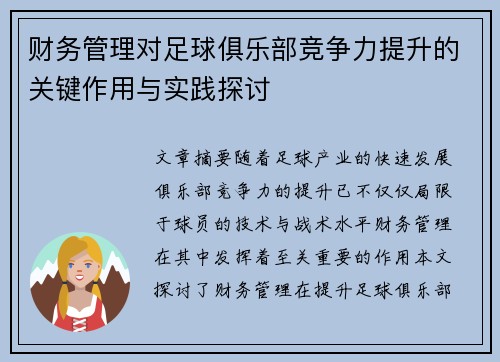 财务管理对足球俱乐部竞争力提升的关键作用与实践探讨

文章摘要随着足球产业的快速发展俱乐部竞争力的提升已不仅仅局限于球员的技术与战术水平财务管理在其中发挥着至关重要的作用本文探讨了财务管理在提升足球俱乐部